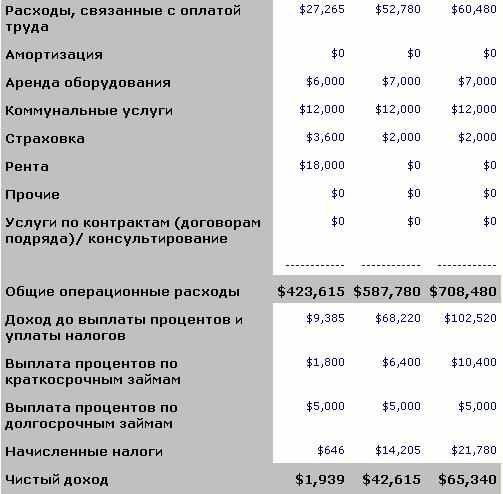 | | | | |
|---|---|---|---|
| Расходы, связанные с оплатой труда | \$27,265 | \$52,780 | \$60,480 |
| Амортизация | \$0 | \$0 | \$0 |
| Аренда оборудования | \$6,000 | \$7,000 | \$7,000 |
| Коммунальные услуги | \$12,000 | \$12,000 | \$12,000 |
| Страховка | \$3,600 | \$2,000 | \$2,000 |
| Рента | \$18,000 | \$0 | \$0 |
| Прочие | \$0 | \$0 | \$0 |
| Услуги по контрактам (договорам подряда)/ консультирование | \$0 | \$0 | \$0 |
| | ------------ | ------------ | ------------ |
| Общие операционные расходы | \$423,615 | \$587,780 | \$708,480 |
| Доход до выплаты процентов и уплаты налогов | \$9,385 | \$68,220 | \$102,520 |
| Выплата процентов по краткосрочным займам | \$1,800 | \$6,400 | \$10,400 |
| Выплата процентов по долгосрочным займам | \$5,000 | \$5,000 | \$5,000 |
| Начисленные налоги | \$646 | \$14,205 | \$21,780 |
| Чистый доход | \$1,939 | \$42,615 | \$65,340 |